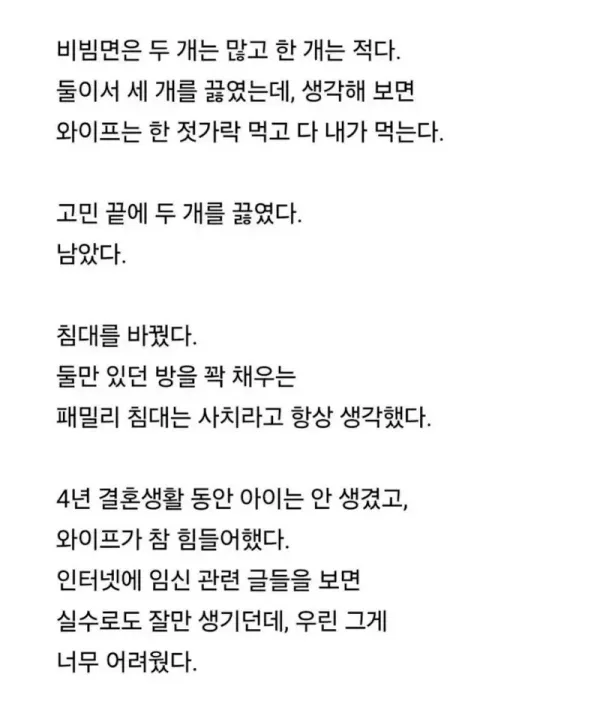 비빔면은 두 개는 많고 한 개는 적다.
둘이서 세 개를 끓였는데, 생각해 보면
와이프는 한 젓가락 먹고 다 내가 먹는다.

고민 끝에 두 개를 끓였다.
남았다.

침대를 바꿨다.
둘만 있던 방을 꽉 채우는
패밀리 침대는 사치라고 항상 생각했다.

4년 결혼생활 동안 아이는 안 생겼고,
와이프가 참 힘들어했다.
인터넷에 임신 관련 글들을 보면
실수로도 잘만 생기던데, 우린 그게
너무 어려웠다.